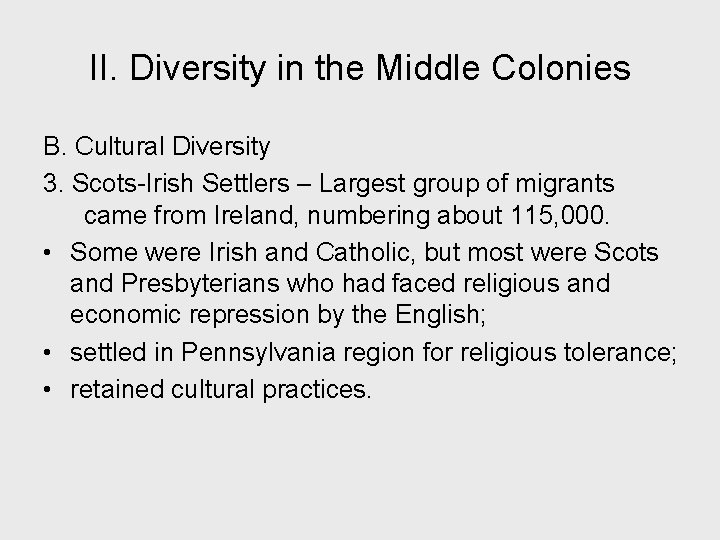 II. Diversity in the Middle Colonies

B. Cultural Diversity

3. Scots-Irish Settlers – Largest group of migrants came from Ireland, numbering about 115,000.

• Some were Irish and Catholic, but most were Scots and Presbyterians who had faced religious and economic repression by the English;

• settled in Pennsylvania region for religious tolerance;

• retained cultural practices.